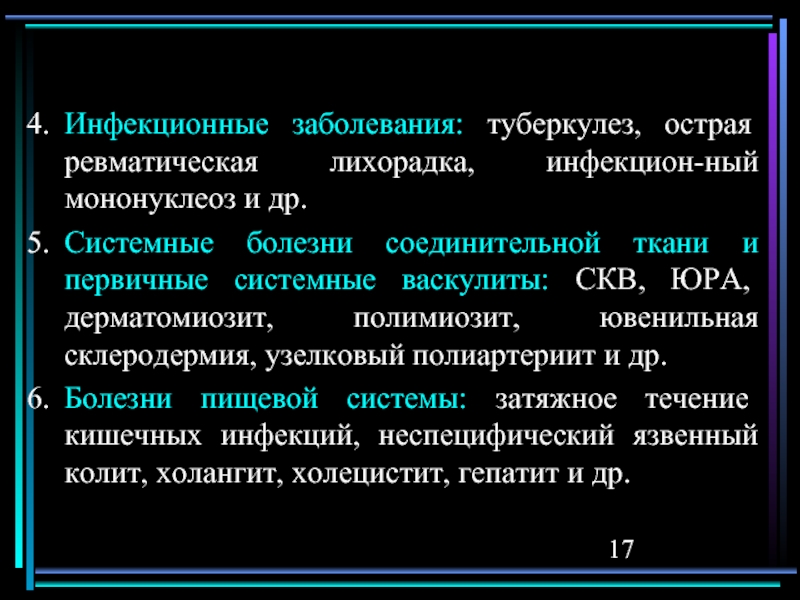 4. Инфекционные заболевания: туберкулез, острая ревматическая лихорадка, инфекцион-ный мононуклеоз и др.

5. Системные болезни соединительной ткани и первичные системные васкулиты: СКВ, ЮРА, дерматомиозит, полимиозит, ювенильная склеродермия, узелковый полиартериит и др.

6. Болезни пищевой системы: затяжное течение кишечных инфекций, неспецифический язвенный колит, холангит, холецистит, гепатит и др.

17